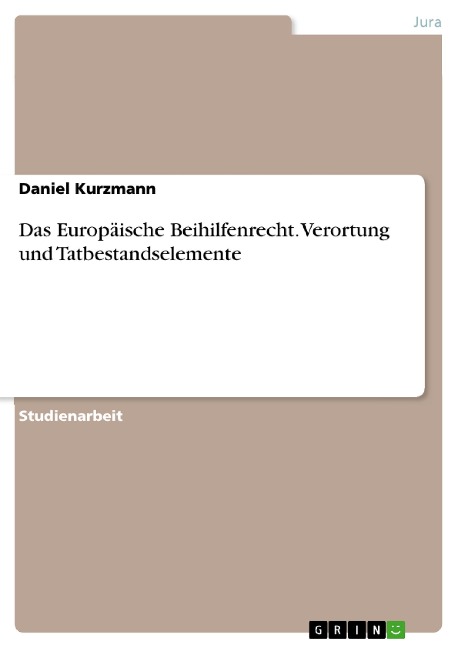 Jura

Daniel Kurzmann

Das Europäische Beihilfenrecht. Verortung und Tatbestandselemente

Studienarbeit

GRIN